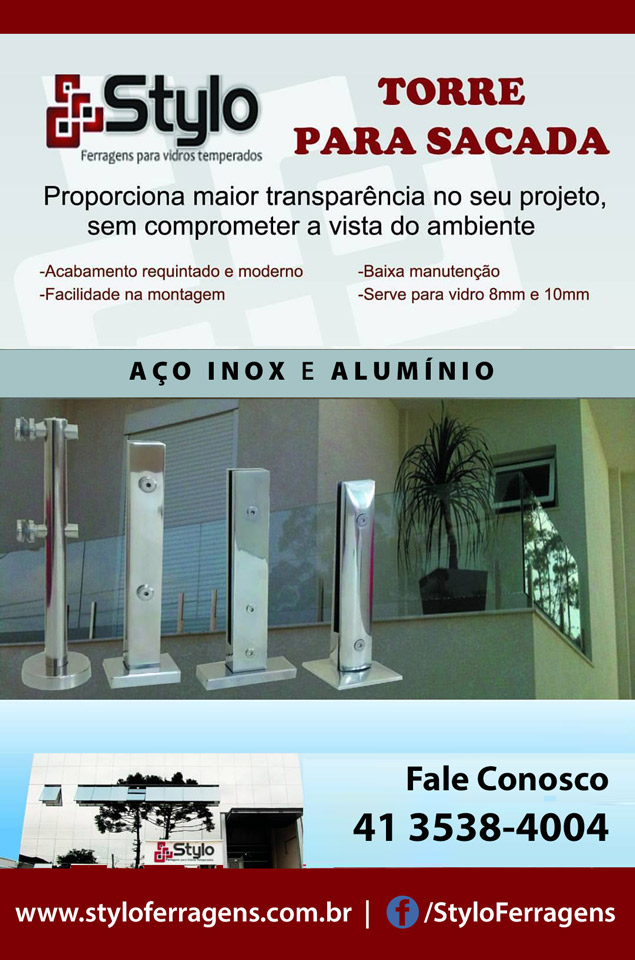 Stylo
Ferragens para vidros temperados

TORRE PARA SACADA

Proporciona maior transparência no seu projeto, sem comprometer a vista do ambiente

-Acabamento requintado e moderno
-Facilidade na montagem

-Baixa manutenção
-Serve para vidro 8mm e 10mm

AÇO INOX E ALUMÍNIO

Stylo

Fale Conosco
41 3538-4004

www.styloferragens.com.br | /StyloFerragens